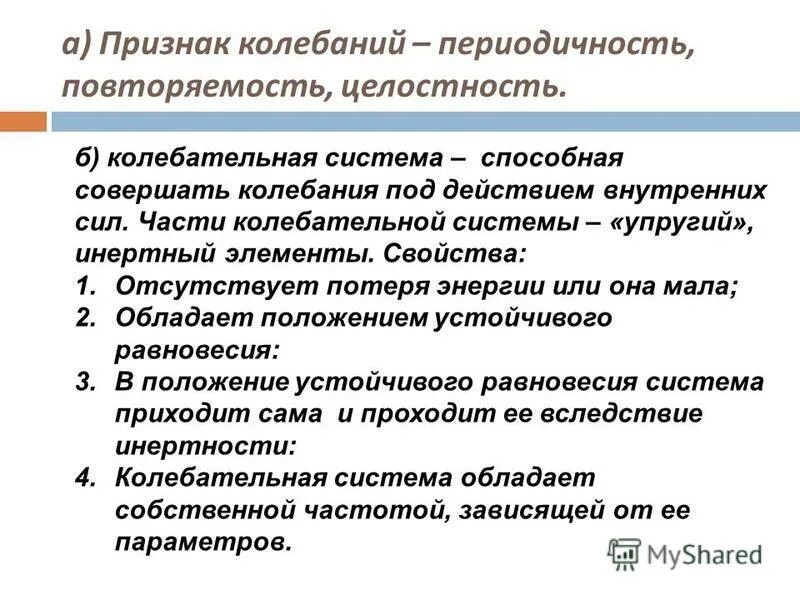 а) Признак колебаний – периодичность, повторяемость, целостность.

б) колебательная система – способная совершать колебания под действием внутренних сил. Части колебательной системы – «упругий», инертный элементы. Свойства:

1. Отсутствует потеря энергии или она мала;
2. Обладает положением устойчивого равновесия:
3. В положение устойчивого равновесия система приходит сама и проходит ее вследствие инертности:
4. Колебательная система обладает собственной частотой, зависящей от ее параметров.

MyShared